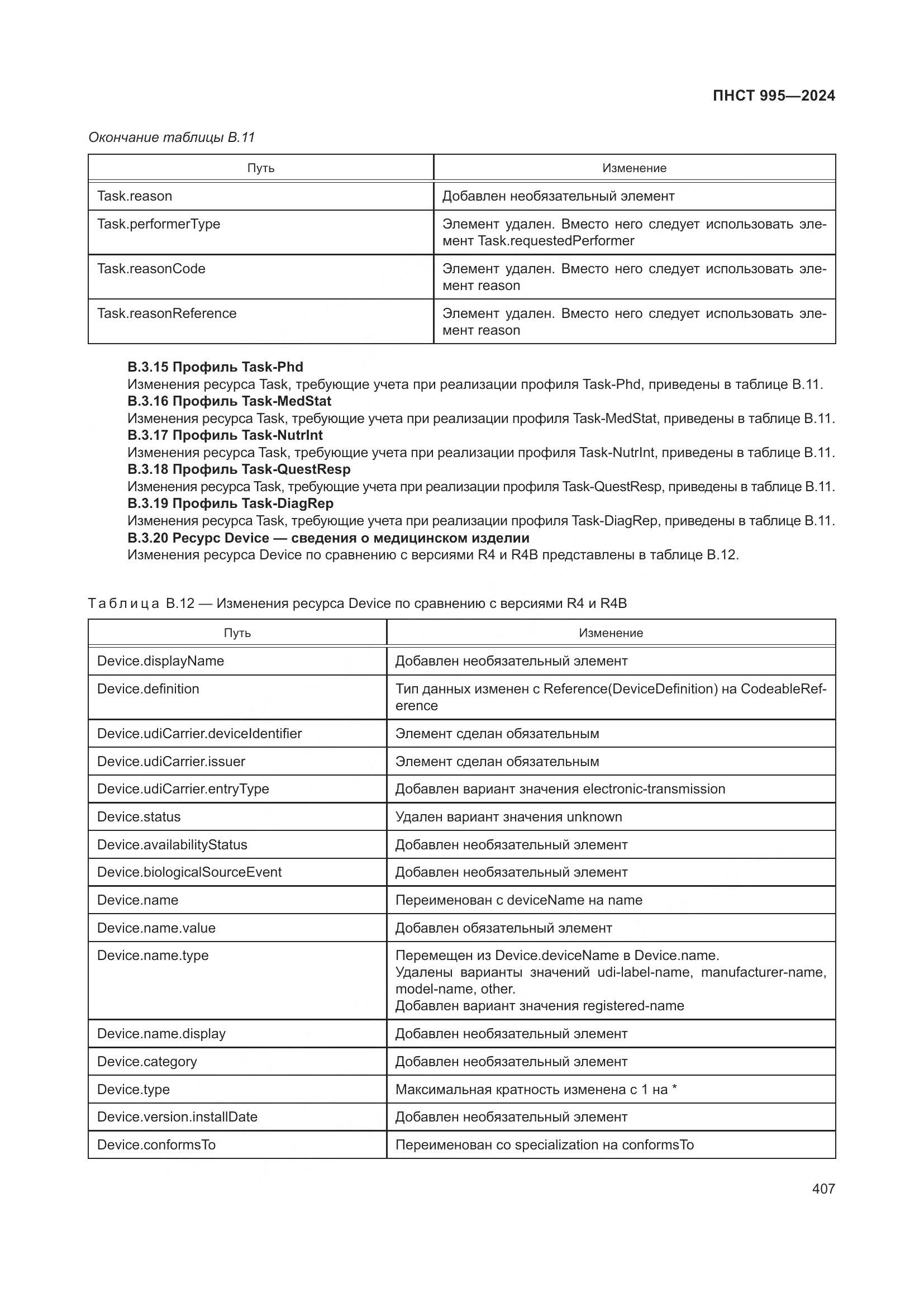 ПНСТ 995—2024

Окончание таблицы В.11

| Путь | Изменение |
|---|---|
| Task.reason | Добавлен необязательный элемент |
| Task.performerType | Элемент удален. Вместо него следует использовать элемент Task.requestedPerformer |
| Task.reasonCode | Элемент удален. Вместо него следует использовать элемент reason |
| Task.reasonReference | Элемент удален. Вместо него следует использовать элемент reason |

**В.3.15 Профиль Task-Phd**
Изменения ресурса Task, требующие учета при реализации профиля Task-Phd, приведены в таблице В.11.
**В.3.16 Профиль Task-MedStat**
Изменения ресурса Task, требующие учета при реализации профиля Task-MedStat, приведены в таблице В.11.
**В.3.17 Профиль Task-NutrInt**
Изменения ресурса Task, требующие учета при реализации профиля Task-NutrInt, приведены в таблице В.11.
**В.3.18 Профиль Task-QuestResp**
Изменения ресурса Task, требующие учета при реализации профиля Task-QuestResp, приведены в таблице В.11.
**В.3.19 Профиль Task-DiagRep**
Изменения ресурса Task, требующие учета при реализации профиля Task-DiagRep, приведены в таблице В.11.
**В.3.20 Ресурс Device — сведения о медицинском изделии**
Изменения ресурса Device по сравнению с версиями R4 и R4B представлены в таблице В.12.

Таблица В.12 — Изменения ресурса Device по сравнению с версиями R4 и R4B

| Путь | Изменение |
|---|---|
| Device.displayName | Добавлен необязательный элемент |
| Device.definition | Тип данных изменен с Reference(DeviceDefinition) на CodeableReference |
| Device.udiCarrier.deviceIdentifier | Элемент сделан обязательным |
| Device.udiCarrier.issuer | Элемент сделан обязательным |
| Device.udiCarrier.entryType | Добавлен вариант значения electronic-transmission |
| Device.status | Удален вариант значения unknown |
| Device.availabilityStatus | Добавлен необязательный элемент |
| Device.biologicalSourceEvent | Добавлен необязательный элемент |
| Device.name | Переименован с deviceName на name |
| Device.name.value | Добавлен обязательный элемент |
| Device.name.type | Перемещен из Device.deviceName в Device.name. Удалены варианты значений udi-label-name, manufacturer-name, model-name, other. Добавлен вариант значения registered-name |
| Device.name.display | Добавлен необязательный элемент |
| Device.category | Добавлен необязательный элемент |
| Device.type | Максимальная кратность изменена с 1 на * |
| Device.version.installDate | Добавлен необязательный элемент |
| Device.conformsTo | Переименован со specialization на conformsTo |

407